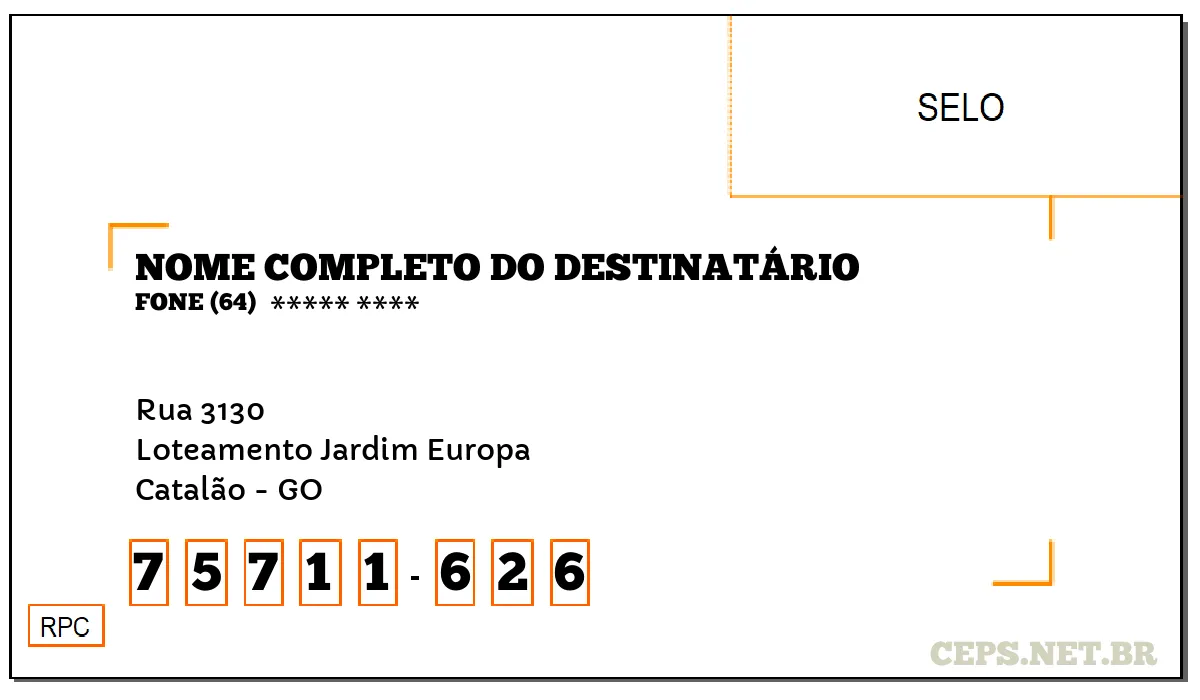 SELO

NOME COMPLETO DO DESTINATÁRIO
FONE (64) ***** ****

Rua 3130
Loteamento Jardim Europa
Catalão - GO

7 5 7 1 1 - 6 2 6

RPC

CEPS.NET.BR